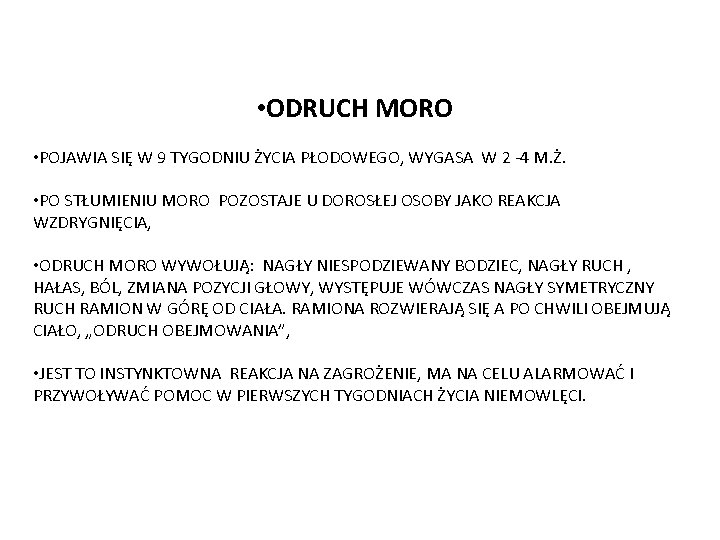 •ODRUCH MORO

•POJAWIA SIĘ W 9 TYGODNIU ŻYCIA PŁODOWEGO, WYGASA W 2 -4 M.Ż.

•PO STŁUMIENIU MORO POZOSTAJE U DOROSŁEJ OSOBY JAKO REAKCJA WZDRYGNIĘCIA,

•ODRUCH MORO WYWOŁUJĄ: NAGŁY NIESPODZIEWANY BODZIEC, NAGŁY RUCH , HAŁAS, BÓL, ZMIANA POZYCJI GŁOWY, WYSTĘPUJE WÓWCZAS NAGŁY SYMETRYCZNY RUCH RAMION W GÓRĘ OD CIAŁA. RAMIONA ROZWIERAJĄ SIĘ A PO CHWILI OBEJMUJĄ CIAŁO, „ODRUCH OBEJMOWANIA",

•JEST TO INSTYNKTOWNA REAKCJA NA ZAGROŻENIE, MA NA CELU ALARMOWAĆ I PRZYWOŁYWAĆ POMOC W PIERWSZYCH TYGODNIACH ŻYCIA NIEMOWLĘCI.